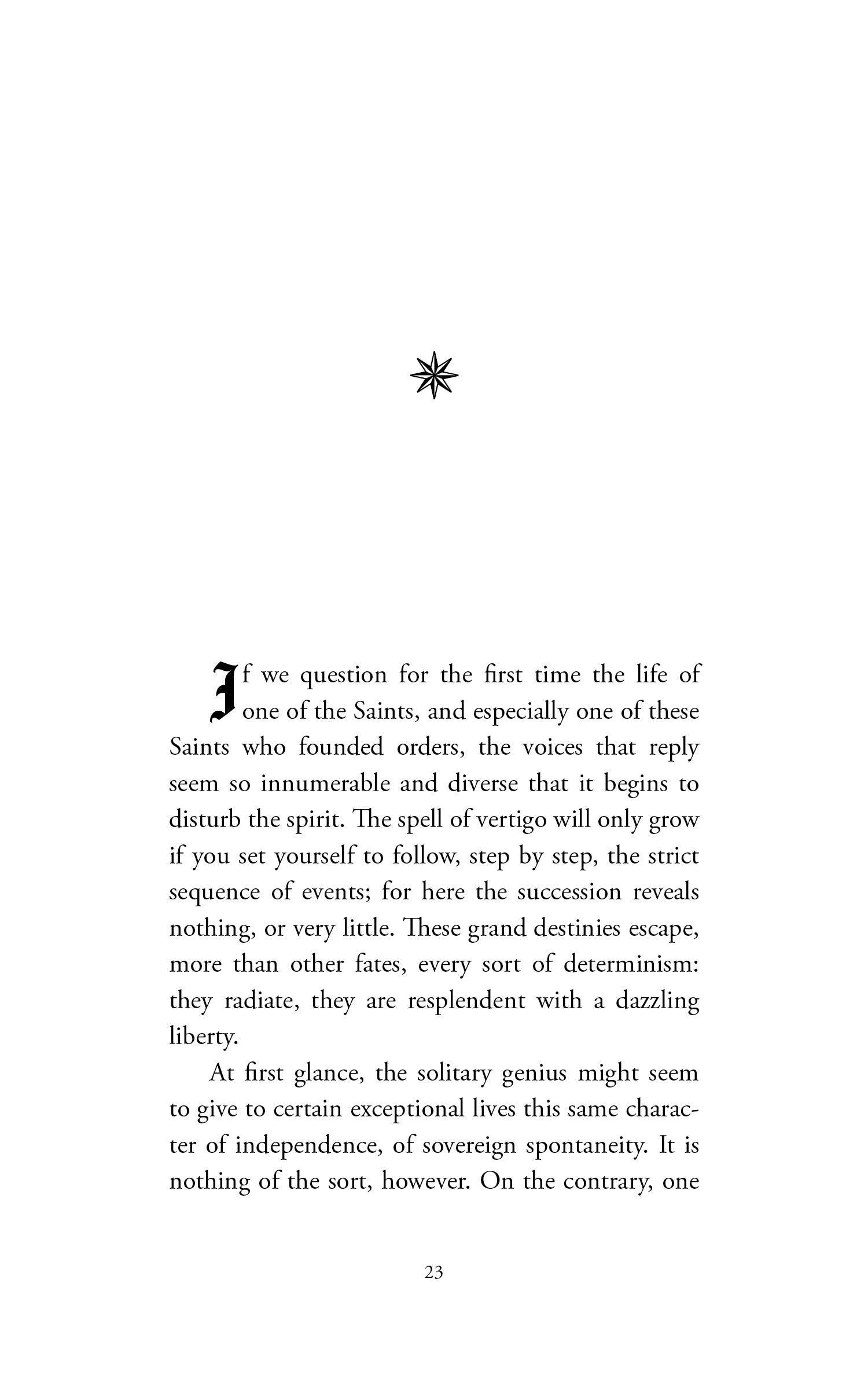 If we question for the first time the life of one of the Saints, and especially one of these Saints who founded orders, the voices that reply seem so innumerable and diverse that it begins to disturb the spirit. The spell of vertigo will only grow if you set yourself to follow, step by step, the strict sequence of events; for here the succession reveals nothing, or very little. These grand destinies escape, more than other fates, every sort of determinism: they radiate, they are resplendent with a dazzling liberty.

At first glance, the solitary genius might seem to give to certain exceptional lives this same character of independence, of sovereign spontaneity. It is nothing of the sort, however. On the contrary, one

23